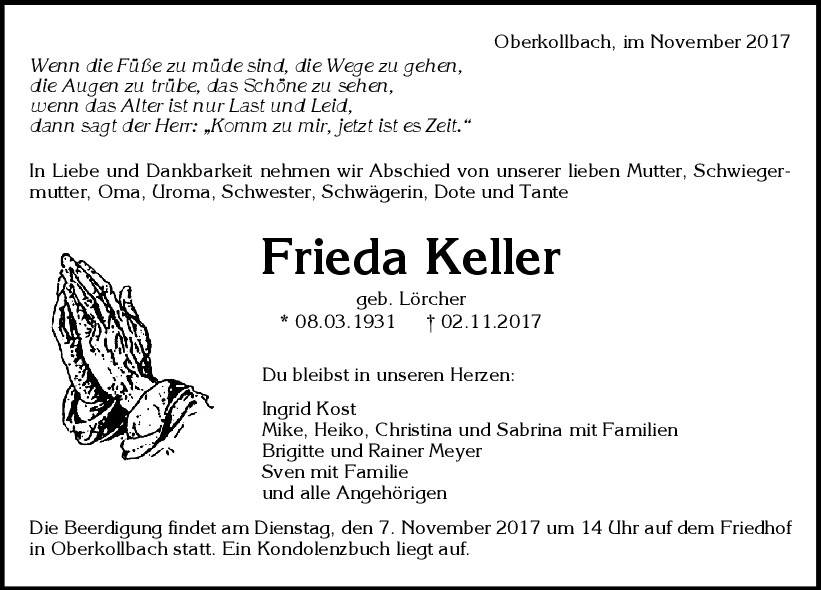 Oberkollbach, im November 2017

Wenn die Füße zu müde sind, die Wege zu gehen,
die Augen zu trübe, das Schöne zu sehen,
wenn das Alter ist nur Last und Leid,
dann sagt der Herr: „Komm zu mir, jetzt ist es Zeit.“

In Liebe und Dankbarkeit nehmen wir Abschied von unserer lieben Mutter, Schwiegermutter, Oma, Uroma, Schwester, Schwägerin, Dote und Tante

Frieda Keller

geb. Lörcher
* 08.03.1931 † 02.11.2017

Du bleibst in unseren Herzen:

Ingrid Kost
Mike, Heiko, Christina und Sabrina mit Familien
Brigitte und Rainer Meyer
Sven mit Familie
und alle Angehörigen

Die Beerdigung findet am Dienstag, den 7. November 2017 um 14 Uhr auf dem Friedhof in Oberkollbach statt. Ein Kondolenzbuch liegt auf.